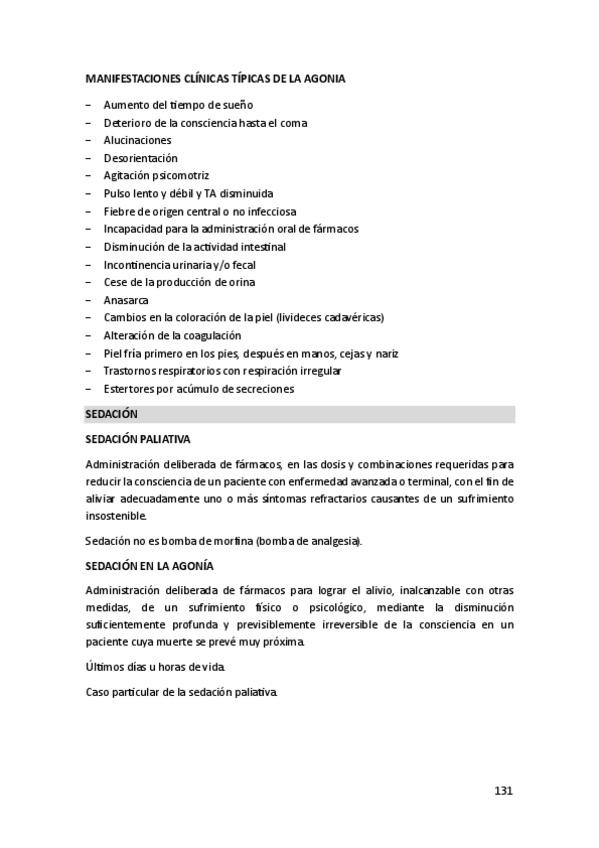 MANIFESTACIONES CLÍNICAS TÍPICAS DE LA AGONIA

– Aumento del tiempo de sueño
– Deterioro de la consciencia hasta el coma
– Alucinaciones
– Desorientación
– Agitación psicomotriz
– Pulso lento y débil y TA disminuida
– Fiebre de origen central o no infecciosa
– Incapacidad para la administración oral de fármacos
– Disminución de la actividad intestinal
– Incontinencia urinaria y/o fecal
– Cese de la producción de orina
– Anasarca
– Cambios en la coloración de la piel (livideces cadavéricas)
– Alteración de la coagulación
– Piel fría primero en los pies, después en manos, cejas y nariz
– Trastornos respiratorios con respiración irregular
– Estertores por acúmulo de secreciones

SEDACIÓN

SEDACIÓN PALIATIVA

Administración deliberada de fármacos, en las dosis y combinaciones requeridas para reducir la consciencia de un paciente con enfermedad avanzada o terminal, con el fin de aliviar adecuadamente uno o más síntomas refractarios causantes de un sufrimiento insostenible.

Sedación no es bomba de morfina (bomba de analgesia).

SEDACIÓN EN LA AGONÍA

Administración deliberada de fármacos para lograr el alivio, inalcanzable con otras medidas, de un sufrimiento físico o psicológico, mediante la disminución suficientemente profunda y previsiblemente irreversible de la consciencia en un paciente cuya muerte se prevé muy próxima.

Últimos días u horas de vida.

Caso particular de la sedación paliativa.

131